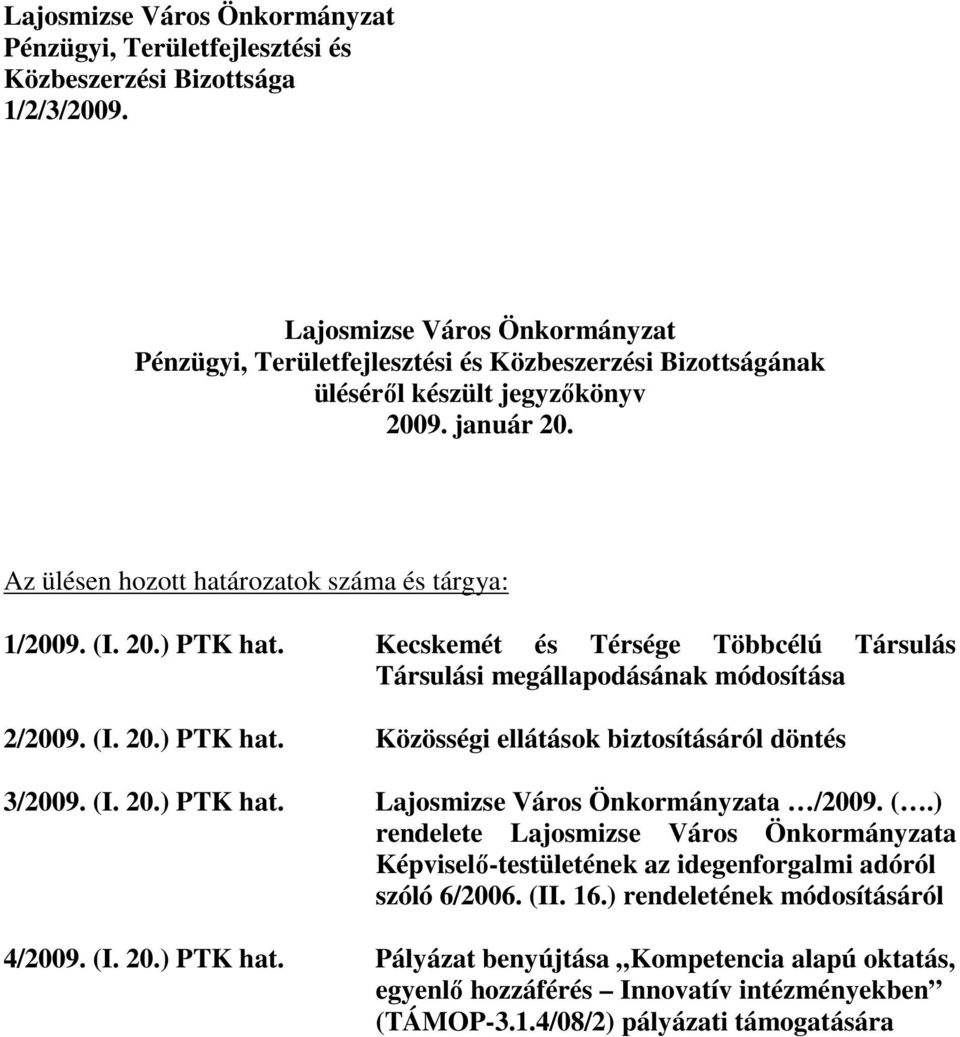 Lajosmizse Város Önkormányzat
Pénzügyi, Területfejlesztési és
Közbeszerzési Bizottsága
1/2/3/2009.

Lajosmizse Város Önkormányzat
Pénzügyi, Területfejlesztési és Közbeszerzési Bizottságának
üléséről készült jegyzőkönyv
2009. január 20.

Az ülésen hozott határozatok száma és tárgya:

1/2009. (I. 20.) PTK hat. Kecskemét és Térsége Többcélú Társulás Társulási megállapodásának módosítása

2/2009. (I. 20.) PTK hat. Közösségi ellátások biztosításáról döntés

3/2009. (I. 20.) PTK hat. Lajosmizse Város Önkormányzata …/2009. (….) rendelete Lajosmizse Város Önkormányzata Képviselő-testületének az idegenforgalmi adóról szóló 6/2006. (II. 16.) rendeletének módosításáról

4/2009. (I. 20.) PTK hat. Pályázat benyújtása „Kompetencia alapú oktatás, egyenlő hozzáférés – Innovatív intézményekben” (TÁMOP-3.1.4/08/2) pályázati támogatására